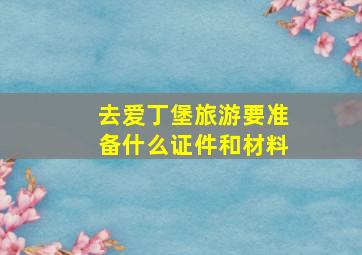 去爱丁堡旅游要准备什么证件和材料